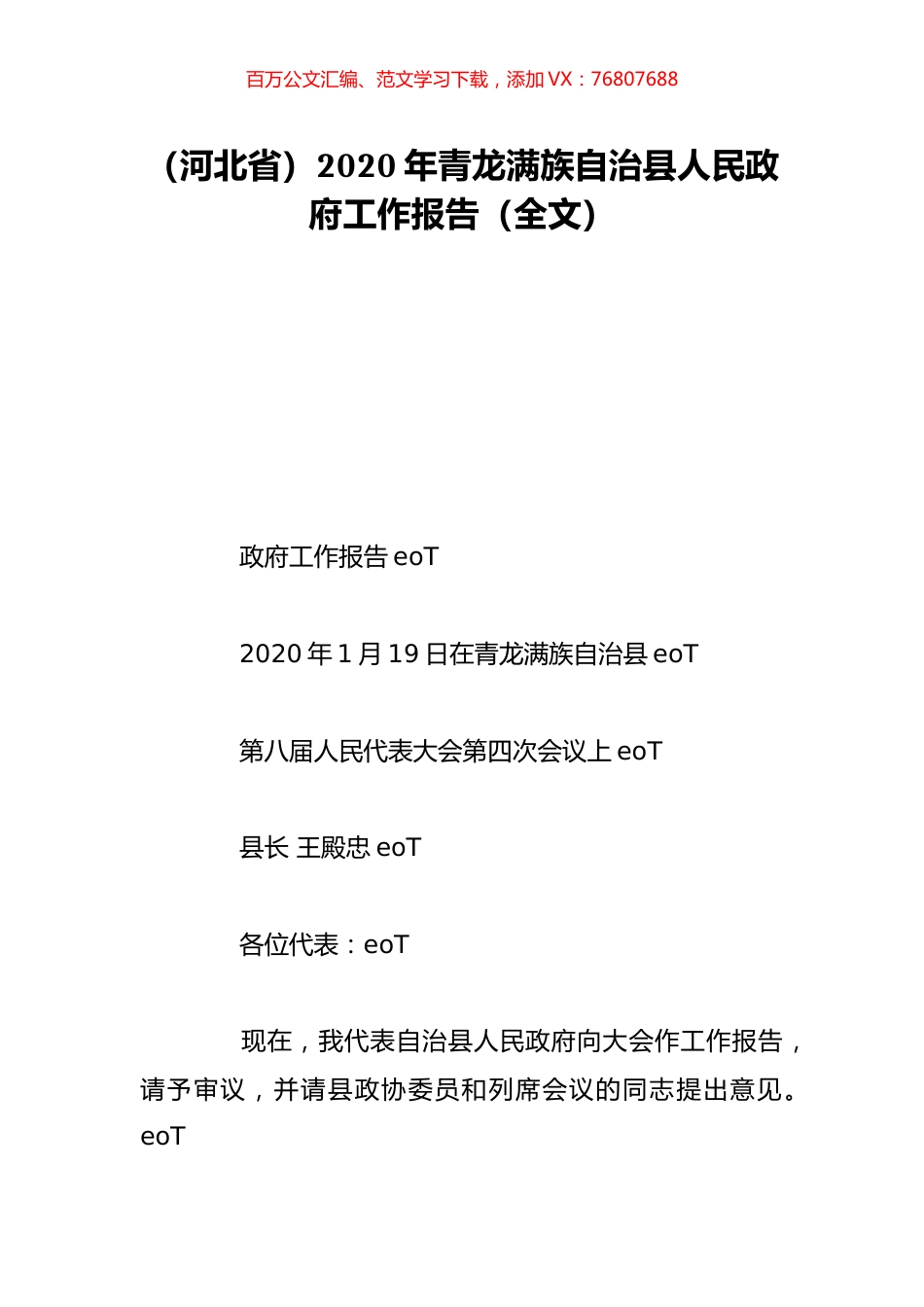 百万公文汇编、范文学习下载，添加 VX：76807688

（河北省）2020 年青龙满族自治县人民政府工作报告（全文）

政府工作报告 eoT

2020 年 1 月 19 日在青龙满族自治县 eoT

第八届人民代表大会第四次会议上 eoT

县长 王殿忠 eoT

各位代表：eoT

现在，我代表自治县人民政府向大会作工作报告，请予审议，并请县政协委员和列席会议的同志提出意见。eoT